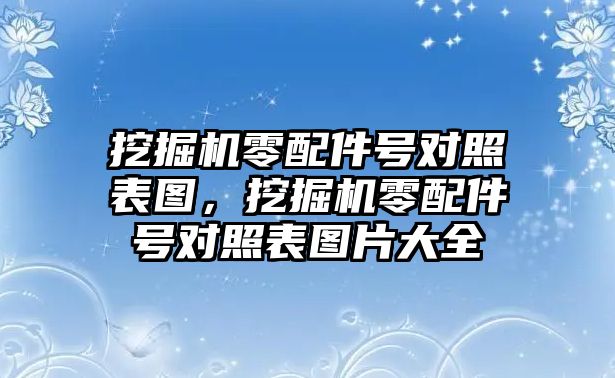 挖掘机零配件号对照表图，挖掘机零配件号对照表图片大全